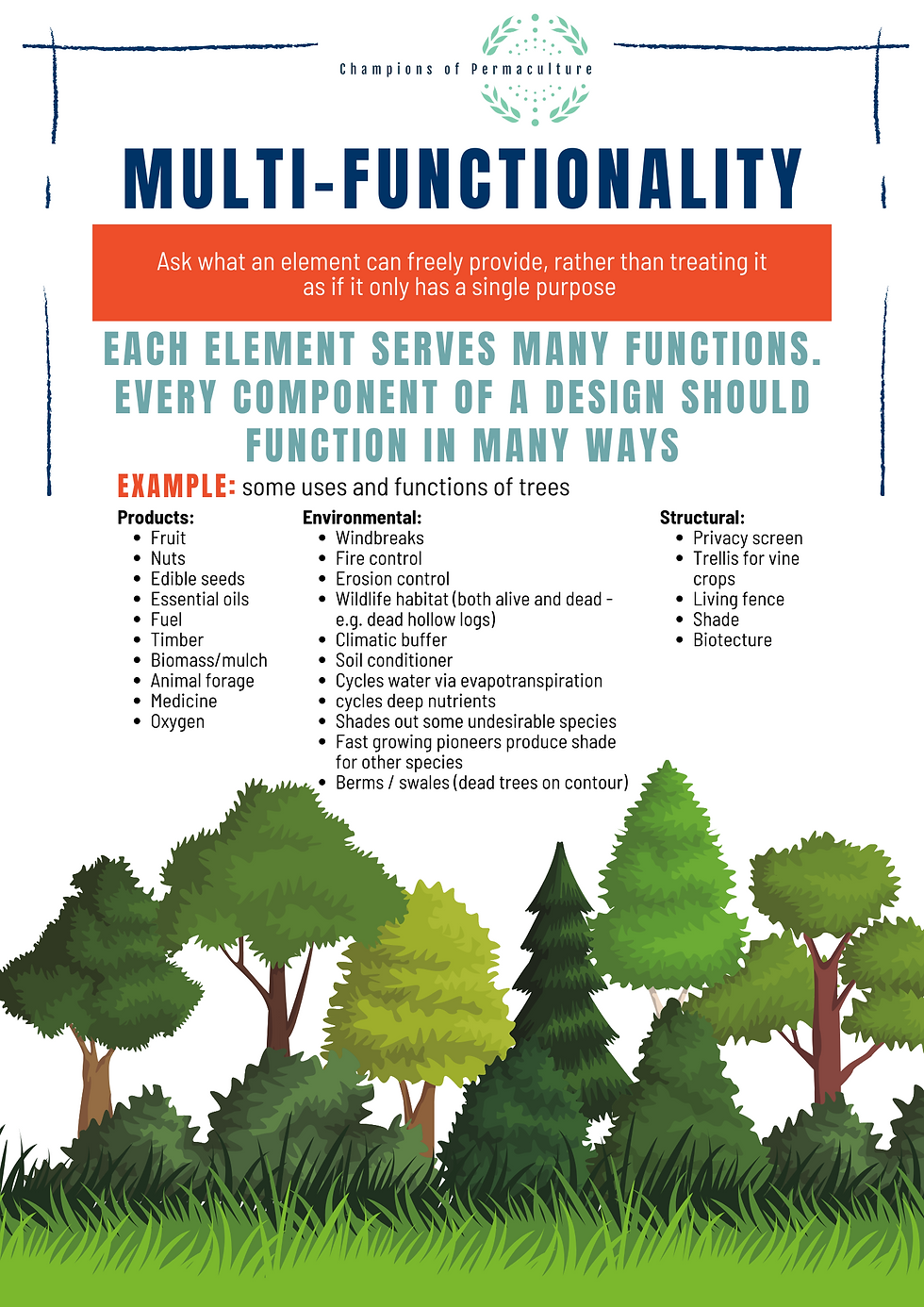 Champions of Permaculture

MULTI-FUNCTIONALITY

Ask what an element can freely provide, rather than treating it as if it only has a single purpose

EACH ELEMENT SERVES MANY FUNCTIONS. EVERY COMPONENT OF A DESIGN SHOULD FUNCTION IN MANY WAYS

EXAMPLE: some uses and functions of trees

Products:
- Fruit
- Nuts
- Edible seeds
- Essential oils
- Fuel
- Timber
- Biomass/mulch
- Animal forage
- Medicine
- Oxygen

Environmental:
- Windbreaks
- Fire control
- Erosion control
- Wildlife habitat (both alive and dead - e.g. dead hollow logs)
- Climatic buffer
- Soil conditioner
- Cycles water via evapotranspiration
- cycles deep nutrients
- Shades out some undesirable species
- Fast growing pioneers produce shade for other species
- Berms / swales (dead trees on contour)

Structural:
- Privacy screen
- Trellis for vine crops
- Living fence
- Shade
- Biotecture